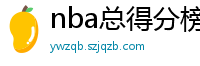 nba总得分榜
ywzqb.szjqzb.com